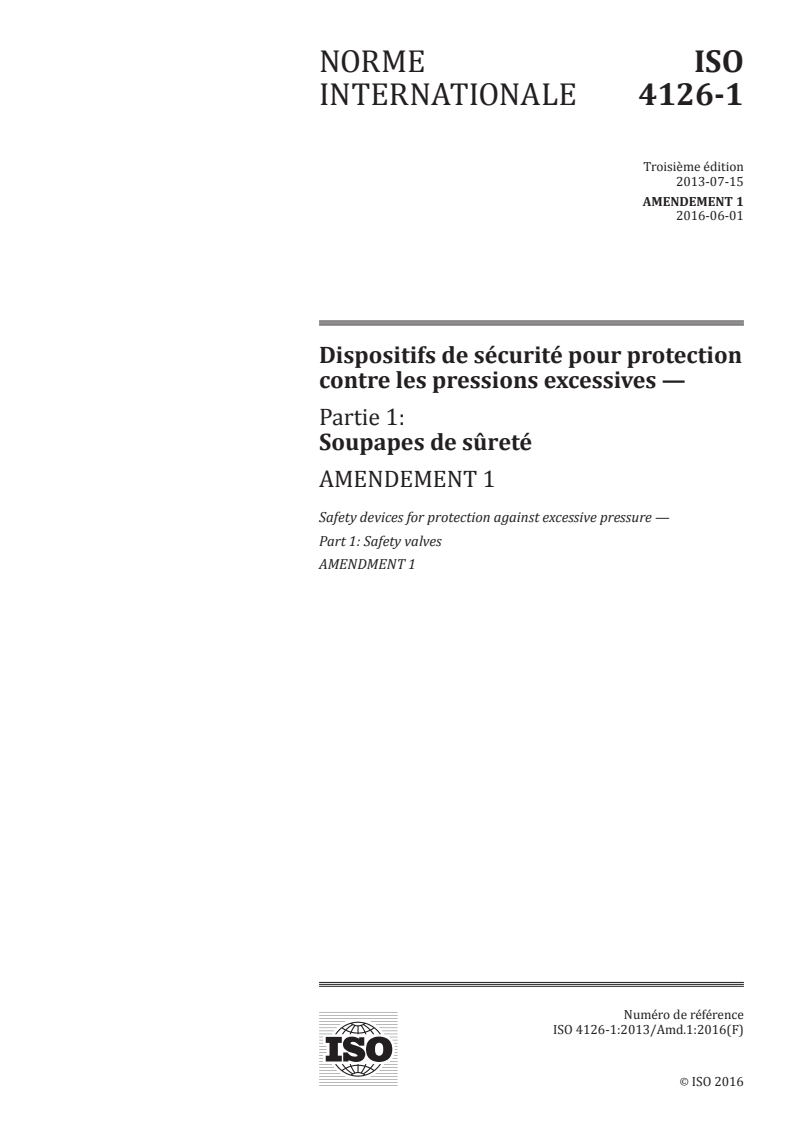 NORME INTERNATIONALE

ISO 4126-1

Troisième édition
2013-07-15

AMENDEMENT 1
2016-06-01

Dispositifs de sécurité pour protection contre les pressions excessives —

Partie 1:
Soupapes de sûreté

AMENDEMENT 1

Safety devices for protection against excessive pressure —
Part 1: Safety valves
AMENDMENT 1

ISO

Numéro de référence
ISO 4126-1:2013/Amd.1:2016(F)

© ISO 2016